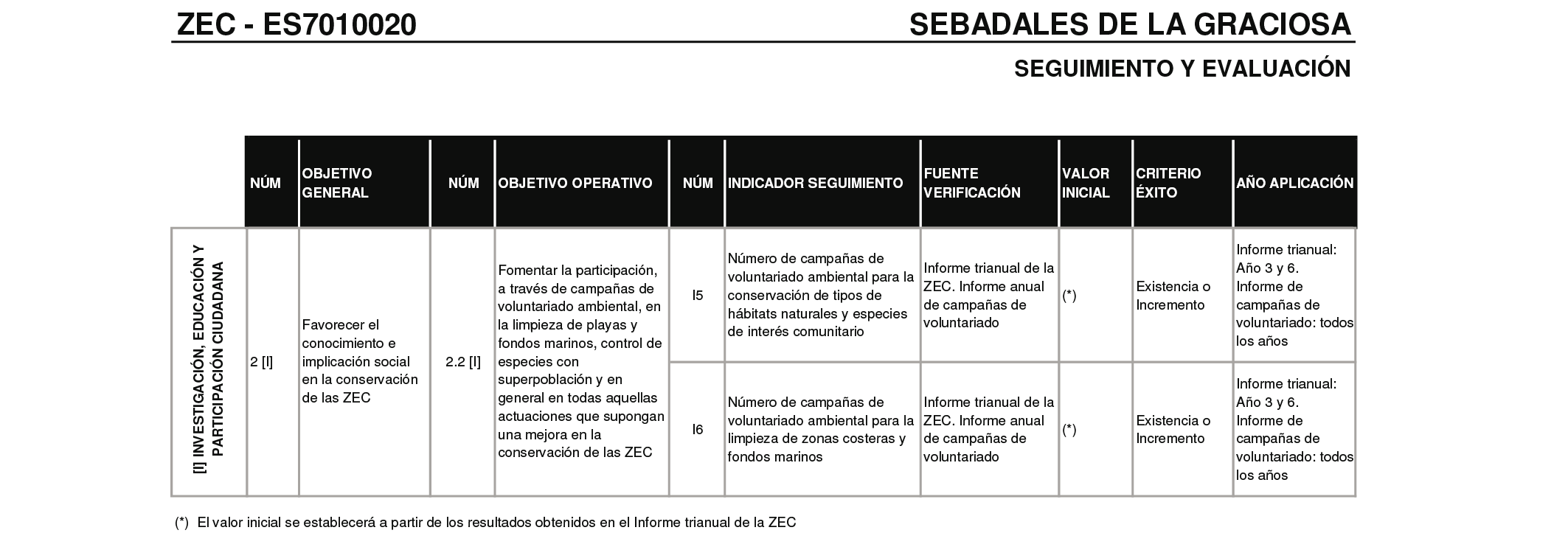 ZEC - ES7010020

SEBADALES DE LA GRACIOSA

SEGUIMIENTO Y EVALUACIÓN

| | NÚM | OBJETIVO GENERAL | NÚM | OBJETIVO OPERATIVO | NÚM | INDICADOR SEGUIMIENTO | FUENTE VERIFICACIÓN | VALOR INICIAL | CRITERIO ÉXITO | AÑO APLICACIÓN |
|---|---|---|---|---|---|---|---|---|---|---|
| [I] INVESTIGACIÓN, EDUCACIÓN Y PARTICIPACIÓN CIUDADANA | 2 [I] | Favorecer el conocimiento e implicación social en la conservación de las ZEC | 2.2 [I] | Fomentar la participación, a través de campañas de voluntariado ambiental, en la limpieza de playas y fondos marinos, control de especies con superpoblación y en general en todas aquellas actuaciones que supongan una mejora en la conservación de las ZEC | I5 | Número de campañas de voluntariado ambiental para la conservación de tipos de hábitats naturales y especies de interés comunitario | Informe trianual de la ZEC. Informe anual de campañas de voluntariado | (*) | Existencia o Incremento | Informe trianual: Año 3 y 6. Informe de campañas de voluntariado: todos los años |
| | | | | | I6 | Número de campañas de voluntariado ambiental para la limpieza de zonas costeras y fondos marinos | Informe trianual de la ZEC. Informe anual de campañas de voluntariado | (*) | Existencia o Incremento | Informe trianual: Año 3 y 6. Informe de campañas de voluntariado: todos los años |

(*) El valor inicial se establecerá a partir de los resultados obtenidos en el Informe trianual de la ZEC